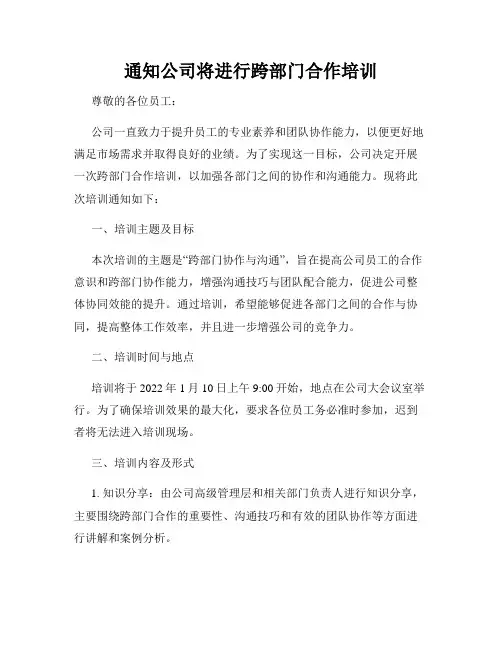 通知公司将进行跨部门合作培训

尊敬的各位员工：

公司一直致力于提升员工的专业素养和团队协作能力，以便更好地满足市场需求并取得良好的业绩。为了实现这一目标，公司决定开展一次跨部门合作培训，以加强各部门之间的协作和沟通能力。现将此次培训通知如下：

一、培训主题及目标

本次培训的主题是“跨部门协作与沟通”，旨在提高公司员工的合作意识和跨部门协作能力，增强沟通技巧与团队配合能力，促进公司整体协同效能的提升。通过培训，希望能够促进各部门之间的合作与协同，提高整体工作效率，并且进一步增强公司的竞争力。

二、培训时间与地点

培训将于 2022 年 1 月 10 日上午 9:00 开始，地点在公司大会议室举行。为了确保培训效果的最大化，要求各位员工务必准时参加，迟到者将无法进入培训现场。

三、培训内容及形式

1. 知识分享：由公司高级管理层和相关部门负责人进行知识分享，主要围绕跨部门合作的重要性、沟通技巧和有效的团队协作等方面进行讲解和案例分析。